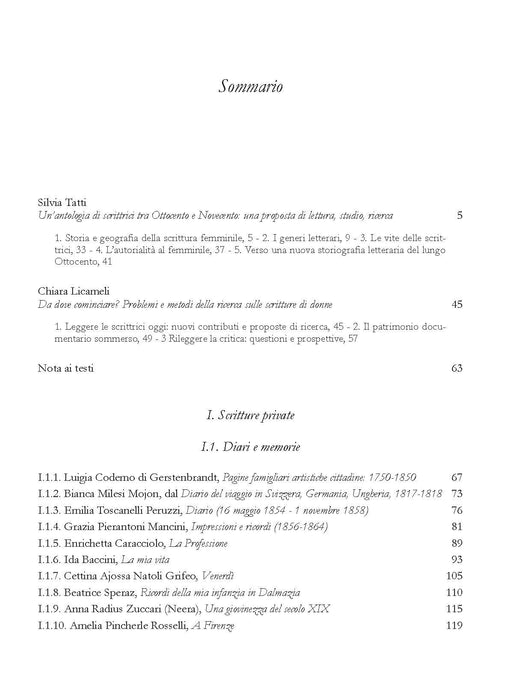 Sommario

Silvia Tatti
Un'antologia di scrittrici tra Ottocento e Novecento: una proposta di lettura, studio, ricerca 5

1. Storia e geografia della scrittura femminile, 5 - 2. I generi letterari, 9 - 3. Le vite delle scrittrici, 33 - 4. L'autorialità al femminile, 37 - 5. Verso una nuova storiografia letteraria del lungo Ottocento, 41

Chiara Licameli
Da dove cominciare? Problemi e metodi della ricerca sulle scritture di donne 45

1. Leggere le scrittrici oggi: nuovi contributi e proposte di ricerca, 45 - 2. Il patrimonio documentario sommerso, 49 - 3 Rileggere la critica: questioni e prospettive, 57

Nota ai testi 63

I. Scritture private

I.1. Diari e memorie

I.1.1. Luigia Codemo di Gerstenbrandt, Pagine famigliari artistiche cittadine: 1750-1850 67
I.1.2. Bianca Milesi Mojon, dal Diario del viaggio in Svizzera, Germania, Ungheria, 1817-1818 73
I.1.3. Emilia Toscanelli Peruzzi, Diario (16 maggio 1854 - 1 novembre 1858) 76
I.1.4. Grazia Pierantoni Mancini, Impressioni e ricordi (1856-1864) 81
I.1.5. Enrichetta Caracciolo, La Professione 89
I.1.6. Ida Baccini, La mia vita 93
I.1.7. Cettina Ajossa Natoli Grifeo, Venerdì 105
I.1.8. Beatrice Speraz, Ricordi della mia infanzia in Dalmazia 110
I.1.9. Anna Radius Zuccari (Neera), Una giovinezza del secolo XIX 115
I.1.10. Amelia Pincherle Rosselli, A Firenze 119